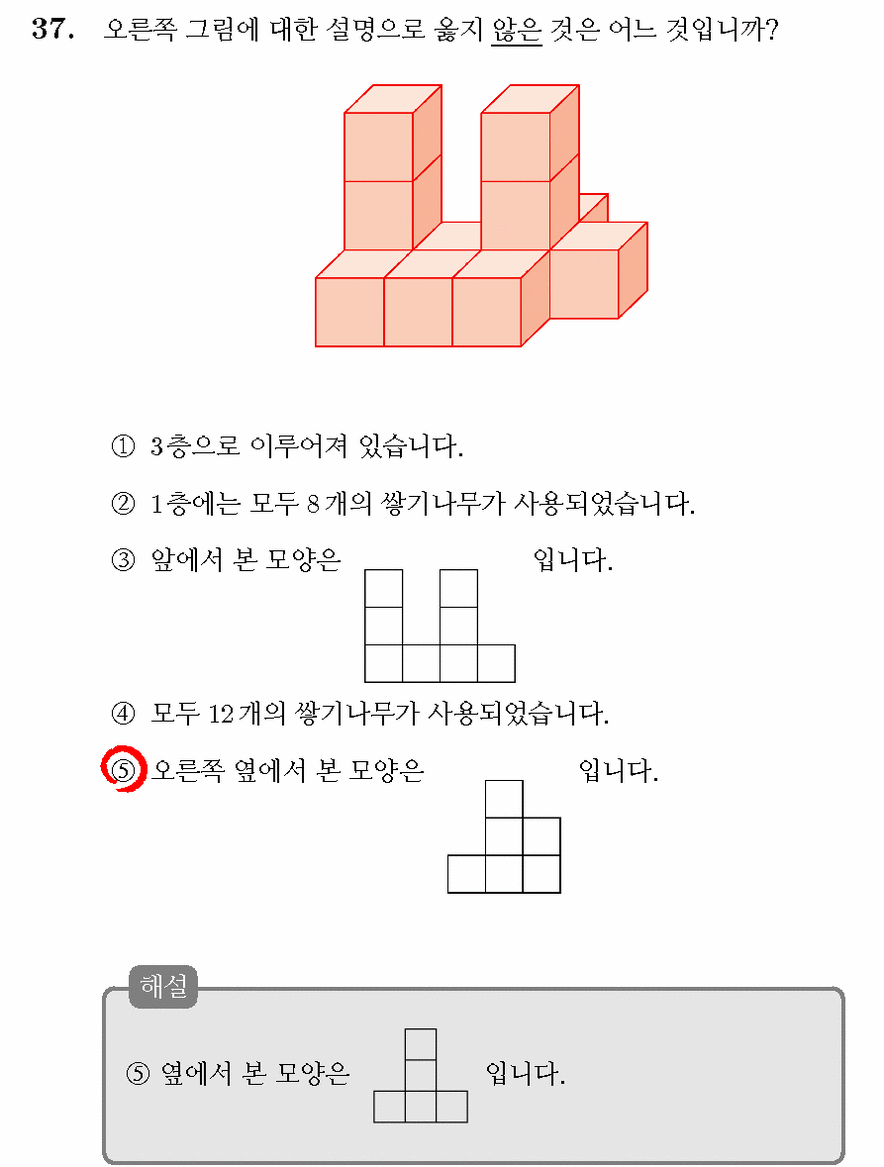 37. 오른쪽 그림에 대한 설명으로 옳지 않은 것은 어느 것입니까?

① 3층으로 이루어져 있습니다.

② 1층에는 모두 8개의 쌓기나무가 사용되었습니다.

③ 앞에서 본 모양은 입니다.

④ 모두 12개의 쌓기나무가 사용되었습니다.

⑤ 오른쪽 옆에서 본 모양은 입니다.

해설

⑤ 옆에서 본 모양은 입니다.